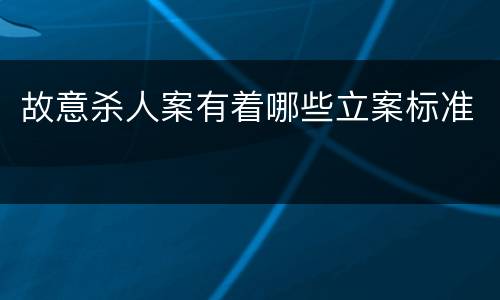 故意杀人案有着哪些立案标准